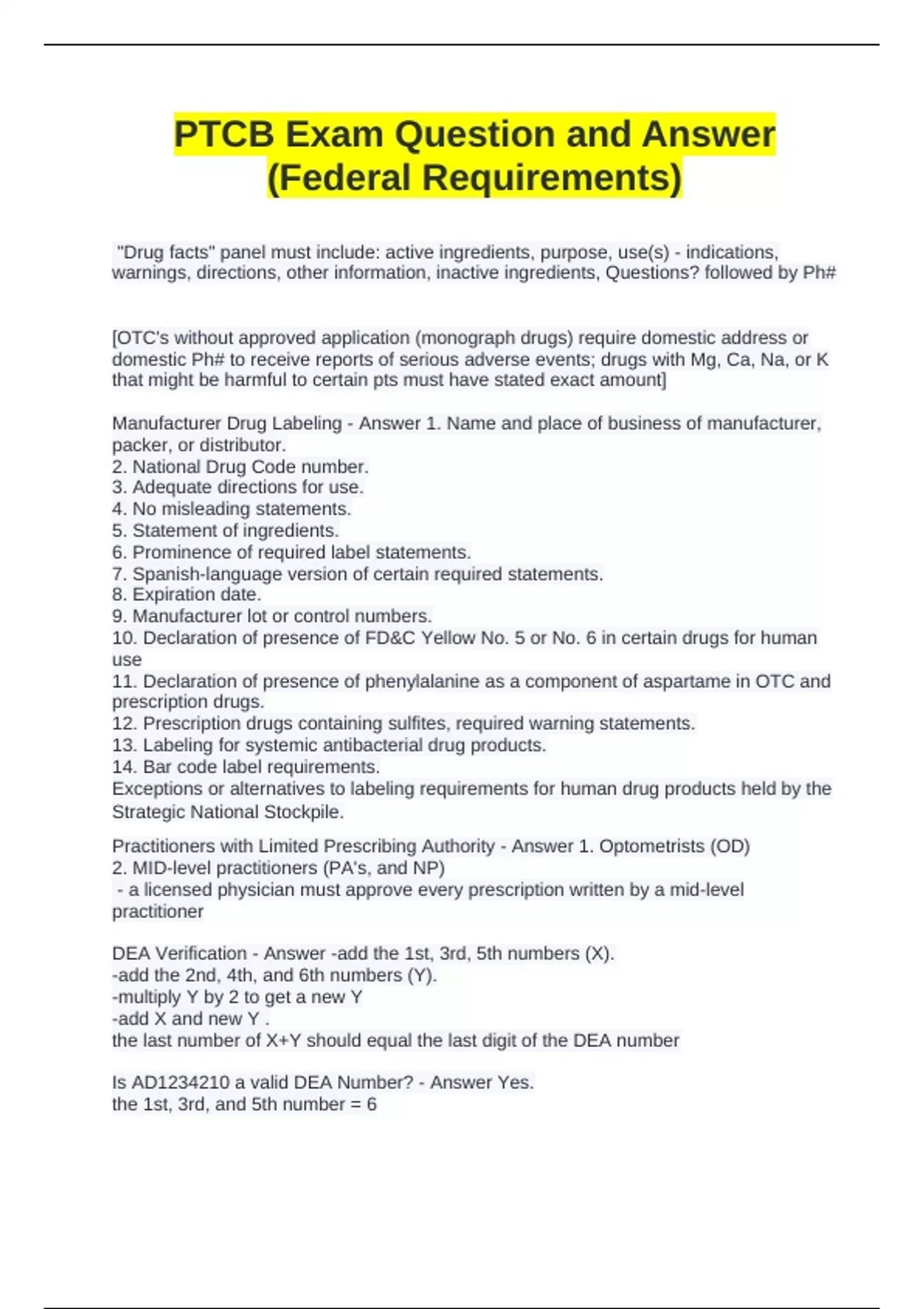 PTCB Exam Question and Answer (Federal Requirements)

"Drug facts" panel must include: active ingredients, purpose, use(s) - indications, warnings, directions, other information, inactive ingredients, Questions? followed by Ph#

[OTC's without approved application (monograph drugs) require domestic address or domestic Ph# to receive reports of serious adverse events; drugs with Mg, Ca, Na, or K that might be harmful to certain pts must have stated exact amount]

Manufacturer Drug Labeling - Answer 1. Name and place of business of manufacturer, packer, or distributor.
2. National Drug Code number.
3. Adequate directions for use.
4. No misleading statements.
5. Statement of ingredients.
6. Prominence of required label statements.
7. Spanish-language version of certain required statements.
8. Expiration date.
9. Manufacturer lot or control numbers.
10. Declaration of presence of FD&C Yellow No. 5 or No. 6 in certain drugs for human use
11. Declaration of presence of phenylalanine as a component of aspartame in OTC and prescription drugs.
12. Prescription drugs containing sulfites, required warning statements.
13. Labeling for systemic antibacterial drug products.
14. Bar code label requirements.
Exceptions or alternatives to labeling requirements for human drug products held by the Strategic National Stockpile.

Practitioners with Limited Prescribing Authority - Answer 1. Optometrists (OD)
2. MID-level practitioners (PA's, and NP)
- a licensed physician must approve every prescription written by a mid-level practitioner

DEA Verification - Answer -add the 1st, 3rd, 5th numbers (X).
-add the 2nd, 4th, and 6th numbers (Y).
-multiply Y by 2 to get a new Y
-add X and new Y .
the last number of X+Y should equal the last digit of the DEA number

Is AD1234210 a valid DEA Number? - Answer Yes.
the 1st, 3rd, and 5th number = 6